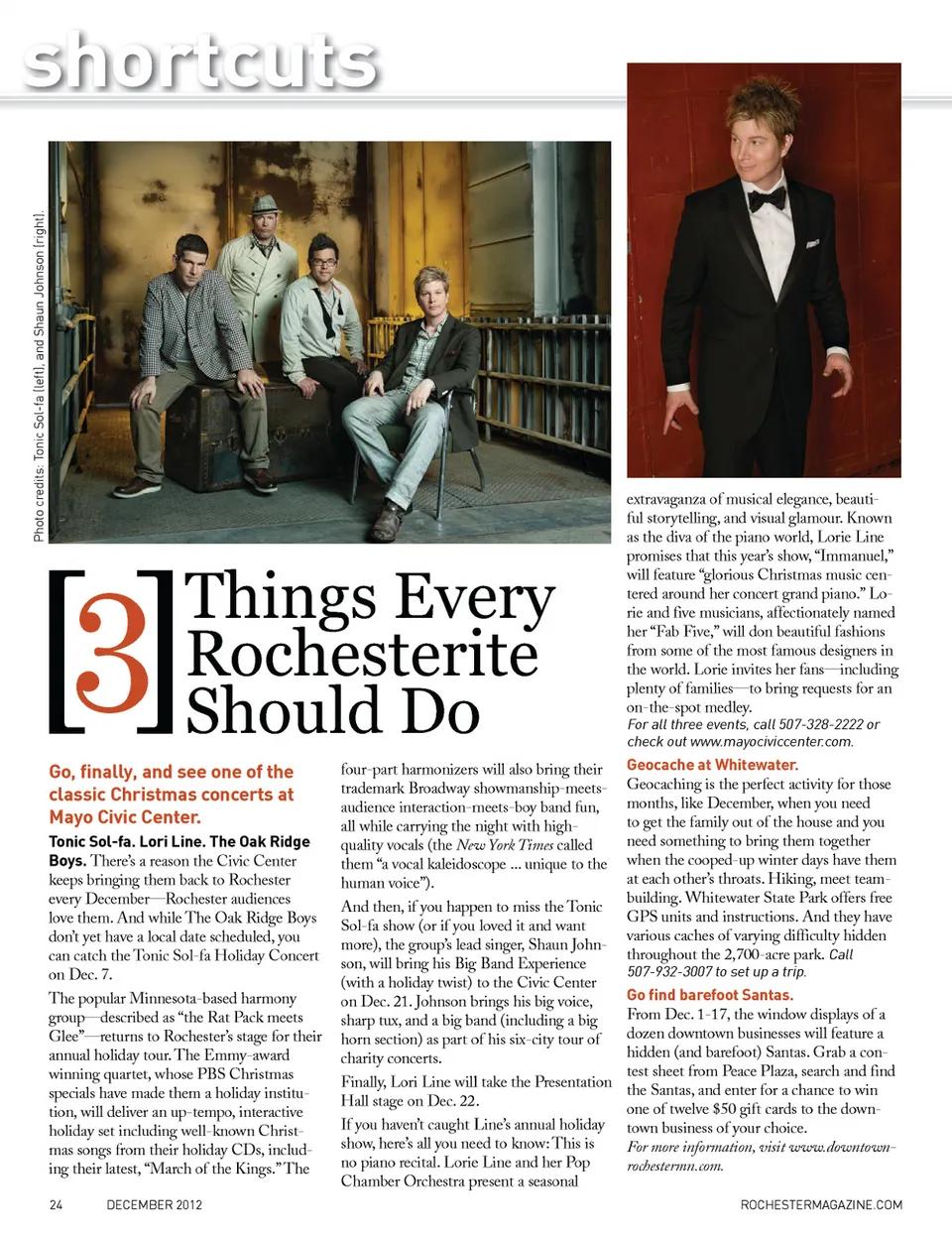 shortcuts

Photo credits: Tonic Sol-fa (left), and Shaun Johnson (right).

[3] Things Every Rochesterite Should Do

Go, finally, and see one of the classic Christmas concerts at Mayo Civic Center.

Tonic Sol-fa. Lori Line. The Oak Ridge Boys. There's a reason the Civic Center keeps bringing them back to Rochester every December—Rochester audiences love them. And while The Oak Ridge Boys don't yet have a local date scheduled, you can catch the Tonic Sol-fa Holiday Concert on Dec. 7.

The popular Minnesota-based harmony group—described as "the Rat Pack meets Glee"—returns to Rochester's stage for their annual holiday tour. The Emmy-award winning quartet, whose PBS Christmas specials have made them a holiday institution, will deliver an up-tempo, interactive holiday set including well-known Christmas songs from their holiday CDs, including their latest, "March of the Kings." The four-part harmonizers will also bring their trademark Broadway showmanship-meets-audience interaction-meets-boy band fun, all while carrying the night with high-quality vocals (the New York Times called them "a vocal kaleidoscope ... unique to the human voice").

And then, if you happen to miss the Tonic Sol-fa show (or if you loved it and want more), the group's lead singer, Shaun Johnson, will bring his Big Band Experience (with a holiday twist) to the Civic Center on Dec. 21. Johnson brings his big voice, sharp tux, and a big band (including a big horn section) as part of his six-city tour of charity concerts.

Finally, Lori Line will take the Presentation Hall stage on Dec. 22.

If you haven't caught Line's annual holiday show, here's all you need to know: This is no piano recital. Lorie Line and her Pop Chamber Orchestra present a seasonal extravaganza of musical elegance, beautiful storytelling, and visual glamour. Known as the diva of the piano world, Lorie Line promises that this year's show, "Immanuel," will feature "glorious Christmas music centered around her concert grand piano." Lorie and five musicians, affectionately named her "Fab Five," will don beautiful fashions from some of the most famous designers in the world. Lorie invites her fans—including plenty of families—to bring requests for an on-the-spot medley.
For all three events, call 507-328-2222 or check out www.mayociviccenter.com.

Geocache at Whitewater.
Geocaching is the perfect activity for those months, like December, when you need to get the family out of the house and you need something to bring them together when the cooped-up winter days have them at each other's throats. Hiking, meet team-building. Whitewater State Park offers free GPS units and instructions. And they have various caches of varying difficulty hidden throughout the 2,700-acre park. Call 507-932-3007 to set up a trip.

Go find barefoot Santas.
From Dec. 1-17, the window displays of a dozen downtown businesses will feature a hidden (and barefoot) Santas. Grab a contest sheet from Peace Plaza, search and find the Santas, and enter for a chance to win one of twelve $50 gift cards to the downtown business of your choice.
For more information, visit www.downtownrochestermn.com.

24 DECEMBER 2012 ROCHESTERMAGAZINE.COM